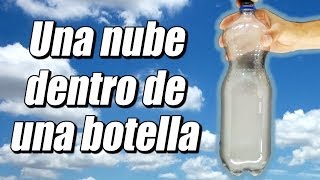 Una nube dentro de una botella